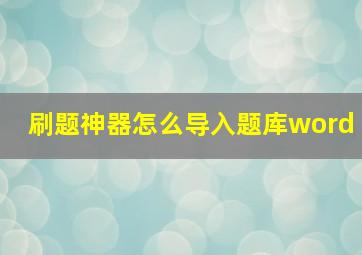 刷题神器怎么导入题库word